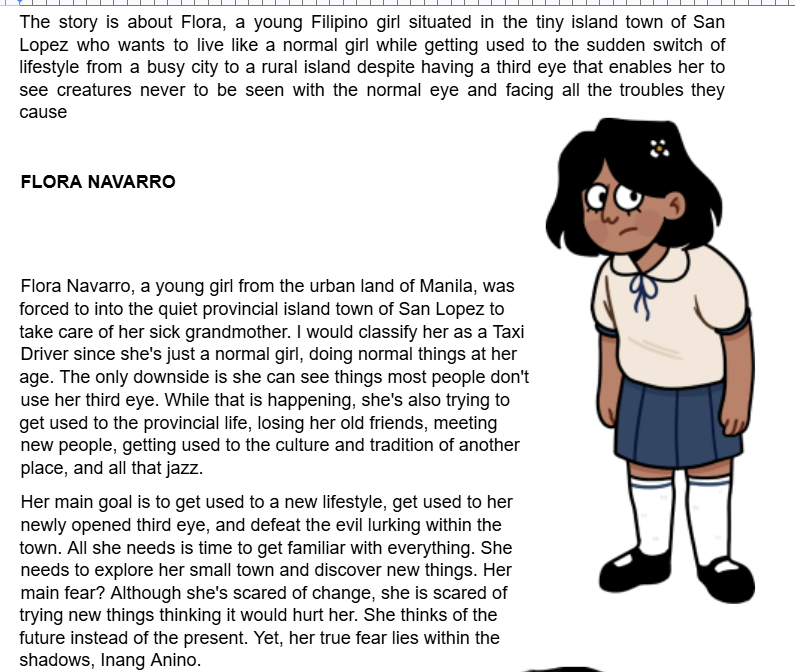 The story is about Flora, a young Filipino girl situated in the tiny island town of San Lopez who wants to live like a normal girl while getting used to the sudden switch of lifestyle from a busy city to a rural island despite having a third eye that enables her to see creatures never to be seen with the normal eye and facing all the troubles they cause

FLORA NAVARRO

Flora Navarro, a young girl from the urban land of Manila, was forced to into the quiet provincial island town of San Lopez to take care of her sick grandmother. I would classify her as a Taxi Driver since she's just a normal girl, doing normal things at her age. The only downside is she can see things most people don't use her third eye. While that is happening, she's also trying to get used to the provincial life, losing her old friends, meeting new people, getting used to the culture and tradition of another place, and all that jazz.

Her main goal is to get used to a new lifestyle, get used to her newly opened third eye, and defeat the evil lurking within the town. All she needs is time to get familiar with everything. She needs to explore her small town and discover new things. Her main fear? Although she's scared of change, she is scared of trying new things thinking it would hurt her. She thinks of the future instead of the present. Yet, her true fear lies within the shadows, Inang Anino.